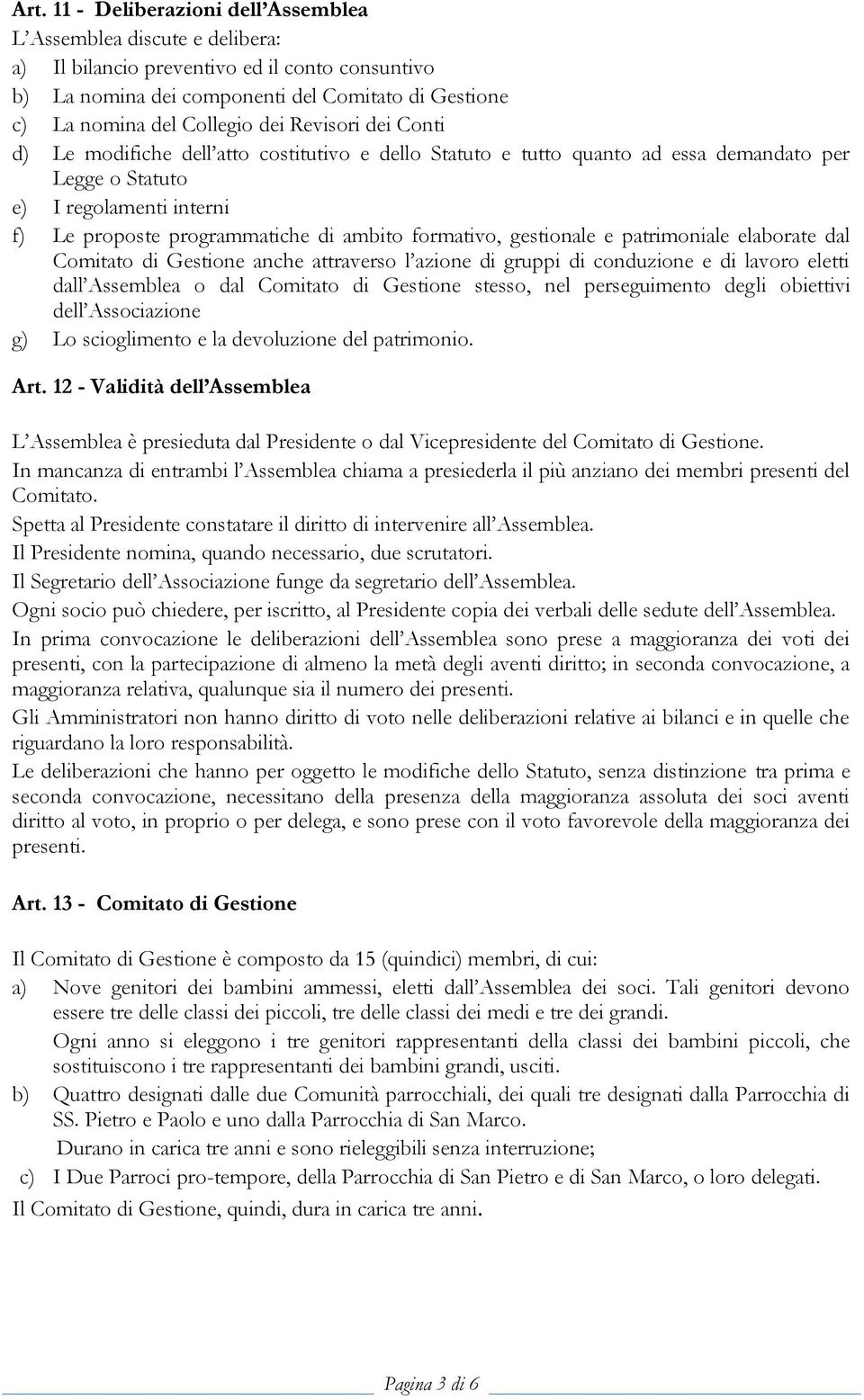 Art. 11 - Deliberazioni dell'Assemblea

L'Assemblea discute e delibera:

a) Il bilancio preventivo ed il conto consuntivo
b) La nomina dei componenti del Comitato di Gestione
c) La nomina del Collegio dei Revisori dei Conti
d) Le modifiche dell'atto costitutivo e dello Statuto e tutto quanto ad essa demandato per Legge o Statuto
e) I regolamenti interni
f) Le proposte programmatiche di ambito formativo, gestionale e patrimoniale elaborate dal Comitato di Gestione anche attraverso l'azione di gruppi di conduzione e di lavoro eletti dall'Assemblea o dal Comitato di Gestione stesso, nel perseguimento degli obiettivi dell'Associazione
g) Lo scioglimento e la devoluzione del patrimonio.

Art. 12 - Validità dell'Assemblea

L'Assemblea è presieduta dal Presidente o dal Vicepresidente del Comitato di Gestione.

In mancanza di entrambi l'Assemblea chiama a presiederla il più anziano dei membri presenti del Comitato.

Spetta al Presidente constatare il diritto di intervenire all'Assemblea.

Il Presidente nomina, quando necessario, due scrutatori.

Il Segretario dell'Associazione funge da segretario dell'Assemblea.

Ogni socio può chiedere, per iscritto, al Presidente copia dei verbali delle sedute dell'Assemblea.

In prima convocazione le deliberazioni dell'Assemblea sono prese a maggioranza dei voti dei presenti, con la partecipazione di almeno la metà degli aventi diritto; in seconda convocazione, a maggioranza relativa, qualunque sia il numero dei presenti.

Gli Amministratori non hanno diritto di voto nelle deliberazioni relative ai bilanci e in quelle che riguardano la loro responsabilità.

Le deliberazioni che hanno per oggetto le modifiche dello Statuto, senza distinzione tra prima e seconda convocazione, necessitano della presenza della maggioranza assoluta dei soci aventi diritto al voto, in proprio o per delega, e sono prese con il voto favorevole della maggioranza dei presenti.

Art. 13 - Comitato di Gestione

Il Comitato di Gestione è composto da 15 (quindici) membri, di cui:

a) Nove genitori dei bambini ammessi, eletti dall'Assemblea dei soci. Tali genitori devono essere tre delle classi dei piccoli, tre delle classi dei medi e tre dei grandi.
Ogni anno si eleggono i tre genitori rappresentanti della classi dei bambini piccoli, che sostituiscono i tre rappresentanti dei bambini grandi, usciti.
b) Quattro designati dalle due Comunità parrocchiali, dei quali tre designati dalla Parrocchia di SS. Pietro e Paolo e uno dalla Parrocchia di San Marco.
Durano in carica tre anni e sono rieleggibili senza interruzione;
c) I Due Parroci pro-tempore, della Parrocchia di San Pietro e di San Marco, o loro delegati.

Il Comitato di Gestione, quindi, dura in carica tre anni.

Pagina 3 di 6